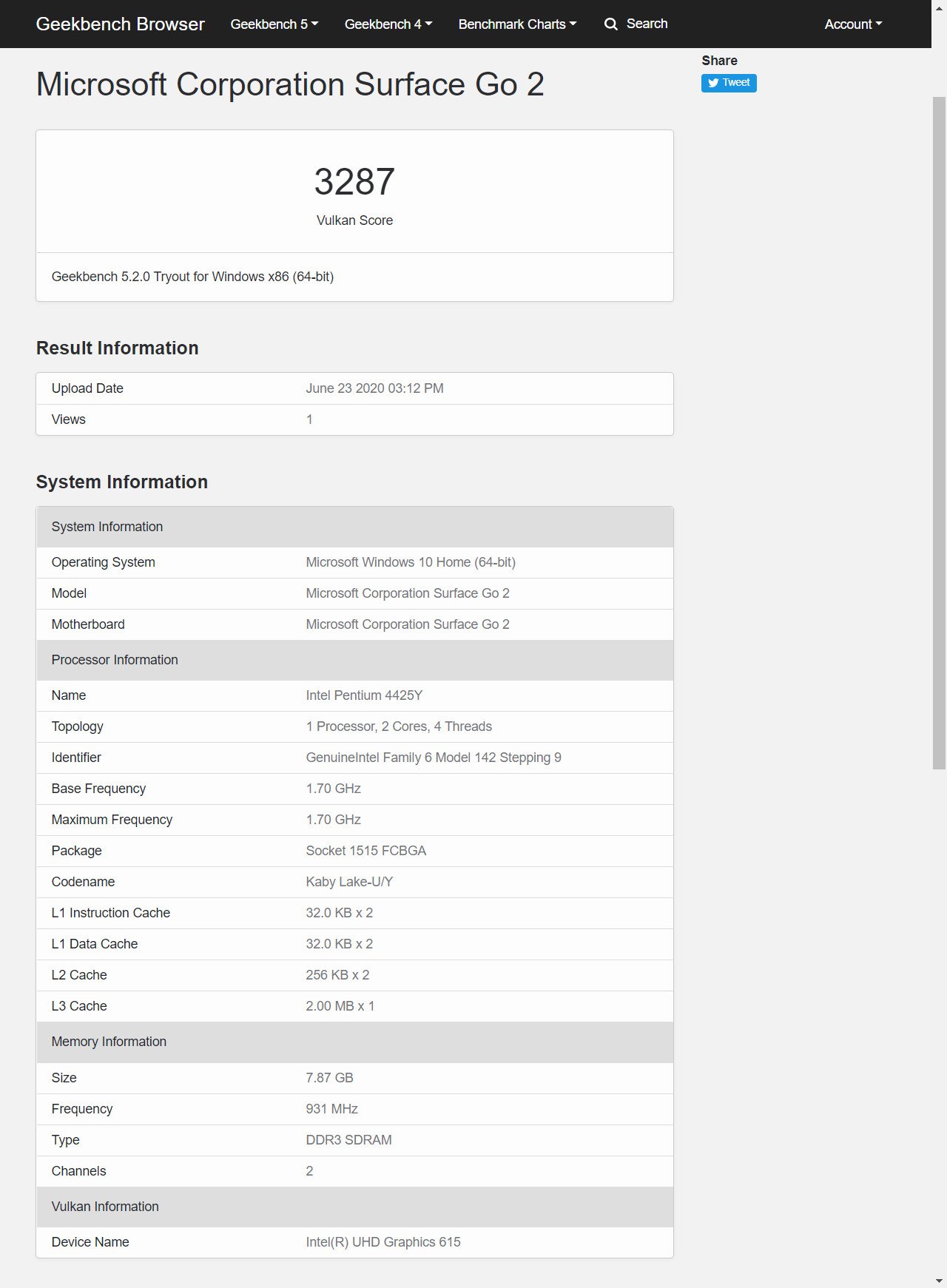 Geekbench Browser Geekbench 5 Geekbench 4 Benchmark Charts Search Account

Microsoft Corporation Surface Go 2

Share
Tweet

3287
Vulkan Score

Geekbench 5.2.0 Tryout for Windows x86 (64-bit)

Result Information

| Upload Date | June 23 2020 03:12 PM |
|---|---|
| Views | 1 |

System Information

| System Information | |
|---|---|
| Operating System | Microsoft Windows 10 Home (64-bit) |
| Model | Microsoft Corporation Surface Go 2 |
| Motherboard | Microsoft Corporation Surface Go 2 |
| Processor Information | |
| Name | Intel Pentium 4425Y |
| Topology | 1 Processor, 2 Cores, 4 Threads |
| Identifier | GenuineIntel Family 6 Model 142 Stepping 9 |
| Base Frequency | 1.70 GHz |
| Maximum Frequency | 1.70 GHz |
| Package | Socket 1515 FCBGA |
| Codename | Kaby Lake-U/Y |
| L1 Instruction Cache | 32.0 KB x 2 |
| L1 Data Cache | 32.0 KB x 2 |
| L2 Cache | 256 KB x 2 |
| L3 Cache | 2.00 MB x 1 |
| Memory Information | |
| Size | 7.87 GB |
| Frequency | 931 MHz |
| Type | DDR3 SDRAM |
| Channels | 2 |
| Vulkan Information | |
| Device Name | Intel(R) UHD Graphics 615 |